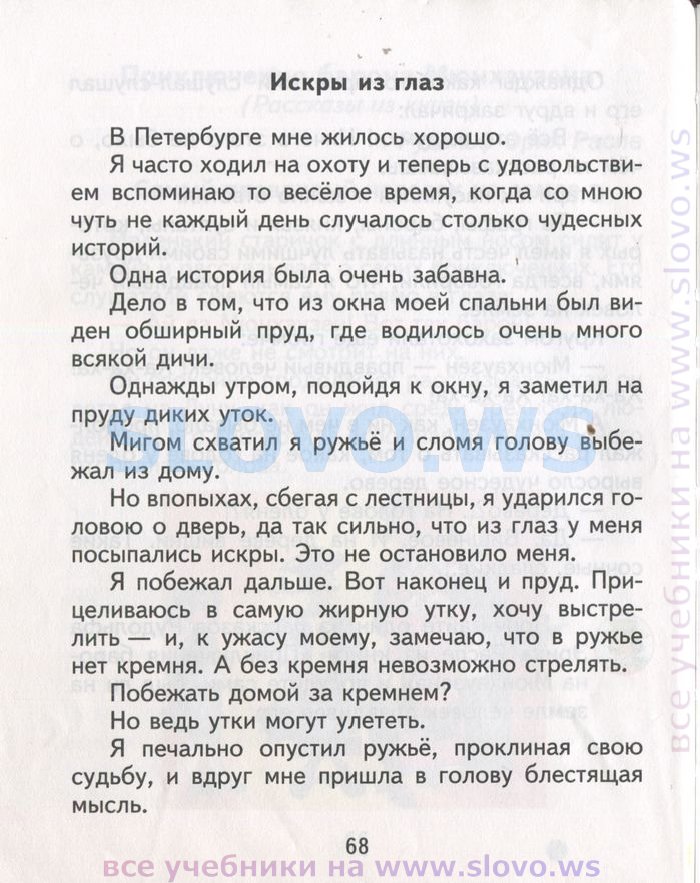 Искры из глаз

В Петербурге мне жилось хорошо.

Я часто ходил на охоту и теперь с удовольствием вспоминаю то весёлое время, когда со мною чуть не каждый день случалось столько чудесных историй.

Одна история была очень забавна.

Дело в том, что из окна моей спальни был виден обширный пруд, где водилось очень много всякой дичи.

Однажды утром, подойдя к окну, я заметил на пруду диких уток.

Мигом схватил я ружьё и сломя голову выбежал из дому.

Но впопыхах, сбегая с лестницы, я ударился головою о дверь, да так сильно, что из глаз у меня посыпались искры. Это не остановило меня.

Я побежал дальше. Вот наконец и пруд. Прицеливаюсь в самую жирную утку, хочу выстрелить — и, к ужасу моему, замечаю, что в ружье нет кремня. А без кремня невозможно стрелять.

Побежать домой за кремнем?

Но ведь утки могут улететь.

Я печально опустил ружьё, проклиная свою судьбу, и вдруг мне пришла в голову блестящая мысль.

68

все учебники на www.slovo.ws

все учебники на www.slovo.ws

slovo.ws